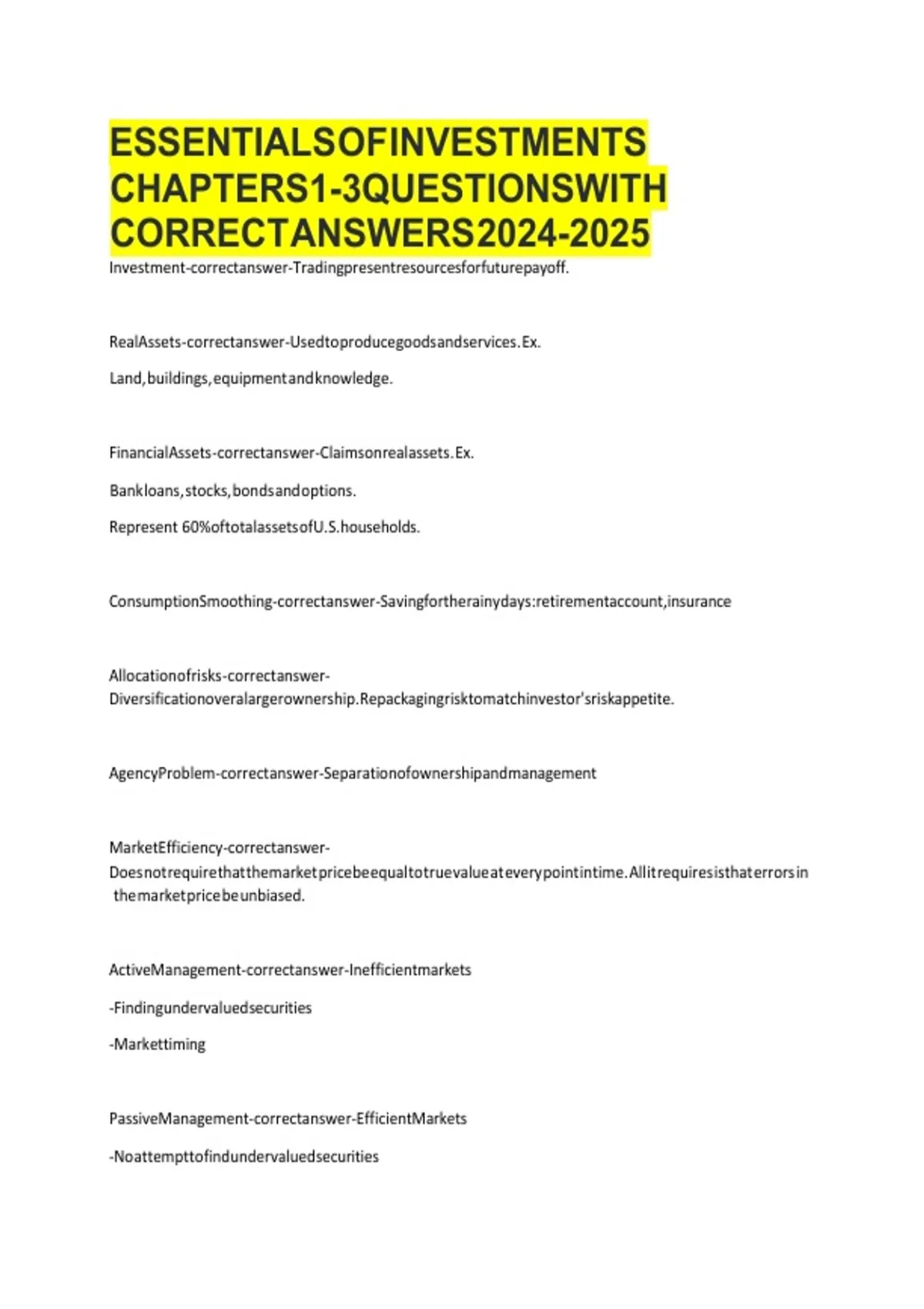 ESSENTIALSOFINVESTMENTS CHAPTERS1-3QUESTIONSWITH CORRECTANSWERS2024-2025

Investment-correctanswer-Tradingpresentresourcesforfuturepayoff.

RealAssets-correctanswer-Usedtoproducegoodsandservices.Ex.

Land,buildings,equipmentandknowledge.

FinancialAssets-correctanswer-Claimsonrealassets.Ex.

Bankloans,stocks,bondsandoptions.

Represent 60%oftotalassetsofU.S.households.

ConsumptionSmoothing-correctanswer-Savingfortherainydays:retirementaccount,insurance

Allocationofrisks-correctanswer-Diversificationoveralargerownership.Repackagingrisktomatchinvestor'sriskappetite.

AgencyProblem-correctanswer-Separationofownershipandmanagement

MarketEfficiency-correctanswer-Doesnotrequirethatthemarketpricebeequaltotruevalueateverypointintime.Allitrequiresisthaterrorsin themarketpricebeunbiased.

ActiveManagement-correctanswer-Inefficientmarkets

-Findingundervaluedsecurities

-Markettiming

PassiveManagement-correctanswer-EfficientMarkets

-Noattempttofindundervaluedsecurities